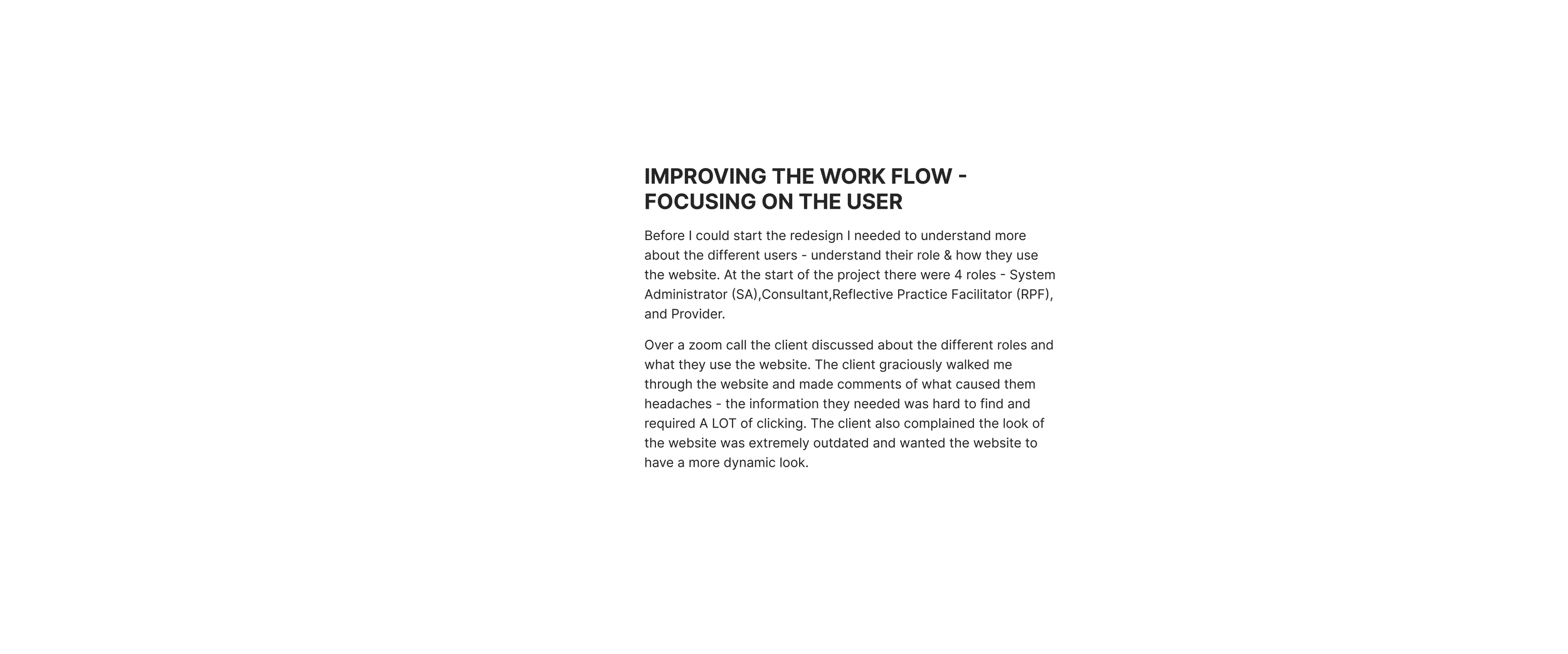 IMPROVING THE WORK FLOW - FOCUSING ON THE USER

Before I could start the redesign I needed to understand more about the different users - understand their role & how they use the website. At the start of the project there were 4 roles - System Administrator (SA),Consultant,Reflective Practice Facilitator (RPF), and Provider.

Over a zoom call the client discussed about the different roles and what they use the website. The client graciously walked me through the website and made comments of what caused them headaches - the information they needed was hard to find and required A LOT of clicking. The client also complained the look of the website was extremely outdated and wanted the website to have a more dynamic look.